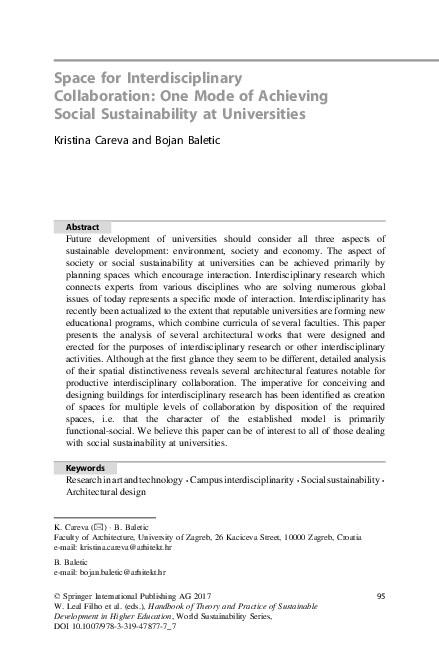 Space for Interdisciplinary Collaboration: One Mode of Achieving Social Sustainability at Universities

Kristina Careva and Bojan Baletic

Abstract

Future development of universities should consider all three aspects of sustainable development: environment, society and economy. The aspect of society or social sustainability at universities can be achieved primarily by planning spaces which encourage interaction. Interdisciplinary research which connects experts from various disciplines who are solving numerous global issues of today represents a specific mode of interaction. Interdisciplinarity has recently been actualized to the extent that reputable universities are forming new educational programs, which combine curricula of several faculties. This paper presents the analysis of several architectural works that were designed and erected for the purposes of interdisciplinary research or other interdisciplinary activities. Although at the first glance they seem to be different, detailed analysis of their spatial distinctiveness reveals several architectural features notable for productive interdisciplinary collaboration. The imperative for conceiving and designing buildings for interdisciplinary research has been identified as creation of spaces for multiple levels of collaboration by disposition of the required spaces, i.e. that the character of the established model is primarily functional-social. We believe this paper can be of interest to all of those dealing with social sustainability at universities.

Keywords

Research in art and technology • Campus interdisciplinarity • Social sustainability • Architectural design

K. Careva (✉) · B. Baletic
Faculty of Architecture, University of Zagreb, 26 Kaciceva Street, 10000 Zagreb, Croatia
e-mail: kristina.careva@arhitekt.hr

B. Baletic
e-mail: bojan.baletic@arhitekt.hr

© Springer International Publishing AG 2017
W. Leal Filho et al. (eds.), Handbook of Theory and Practice of Sustainable Development in Higher Education, World Sustainability Series,
DOI 10.1007/978-3-319-47877-7_7

95